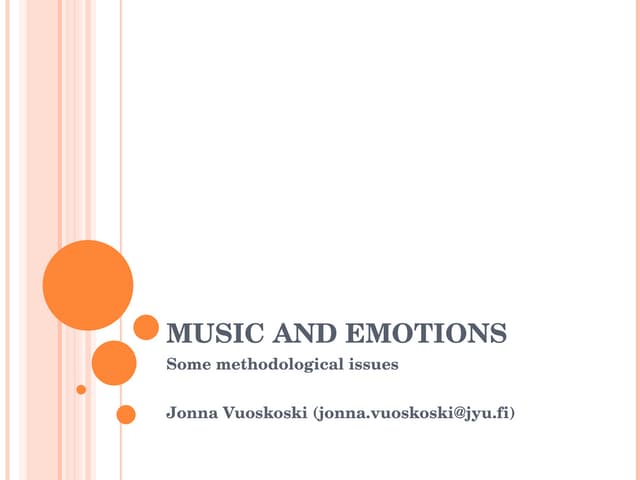 MUSIC AND EMOTIONS

Some methodological issues

Jonna Vuoskoski (jonna.vuoskoski@jyu.fi)